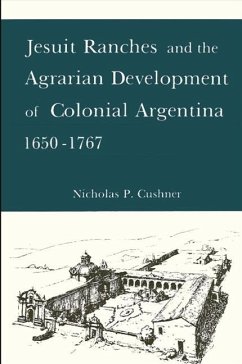 Jesuit Ranches and the Agrarian Development of Colonial Argentina 1650-1767

Nicholas P. Cushner